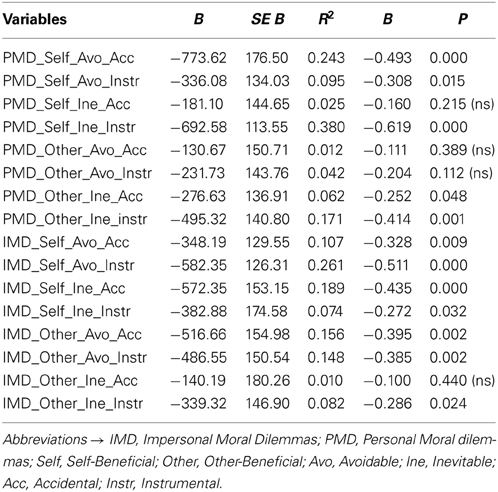 | Variables | B | SE B | $R^2$ | B | P |
|---|---|---|---|---|---|
| PMD_Self_Avo_Acc | −773.62 | 176.50 | 0.243 | −0.493 | 0.000 |
| PMD_Self_Avo_Instr | −336.08 | 134.03 | 0.095 | −0.308 | 0.015 |
| PMD_Self_Ine_Acc | −181.10 | 144.65 | 0.025 | −0.160 | 0.215 (ns) |
| PMD_Self_Ine_Instr | −692.58 | 113.55 | 0.380 | −0.619 | 0.000 |
| PMD_Other_Avo_Acc | −130.67 | 150.71 | 0.012 | −0.111 | 0.389 (ns) |
| PMD_Other_Avo_Instr | −231.73 | 143.76 | 0.042 | −0.204 | 0.112 (ns) |
| PMD_Other_Ine_Acc | −276.63 | 136.91 | 0.062 | −0.252 | 0.048 |
| PMD_Other_Ine_instr | −495.32 | 140.80 | 0.171 | −0.414 | 0.001 |
| IMD_Self_Avo_Acc | −348.19 | 129.55 | 0.107 | −0.328 | 0.009 |
| IMD_Self_Avo_Instr | −582.35 | 126.31 | 0.261 | −0.511 | 0.000 |
| IMD_Self_Ine_Acc | −572.35 | 153.15 | 0.189 | −0.435 | 0.000 |
| IMD_Self_Ine_Instr | −382.88 | 174.58 | 0.074 | −0.272 | 0.032 |
| IMD_Other_Avo_Acc | −516.66 | 154.98 | 0.156 | −0.395 | 0.002 |
| IMD_Other_Avo_Instr | −486.55 | 150.54 | 0.148 | −0.385 | 0.002 |
| IMD_Other_Ine_Acc | −140.19 | 180.26 | 0.010 | −0.100 | 0.440 (ns) |
| IMD_Other_Ine_Instr | −339.32 | 146.90 | 0.082 | −0.286 | 0.024 |

Abbreviations → IMD, Impersonal Moral Dilemmas; PMD, Personal Moral dilemmas; Self, Self-Beneficial; Other, Other-Beneficial; Avo, Avoidable; Ine, Inevitable; Acc, Accidental; Instr, Instrumental.